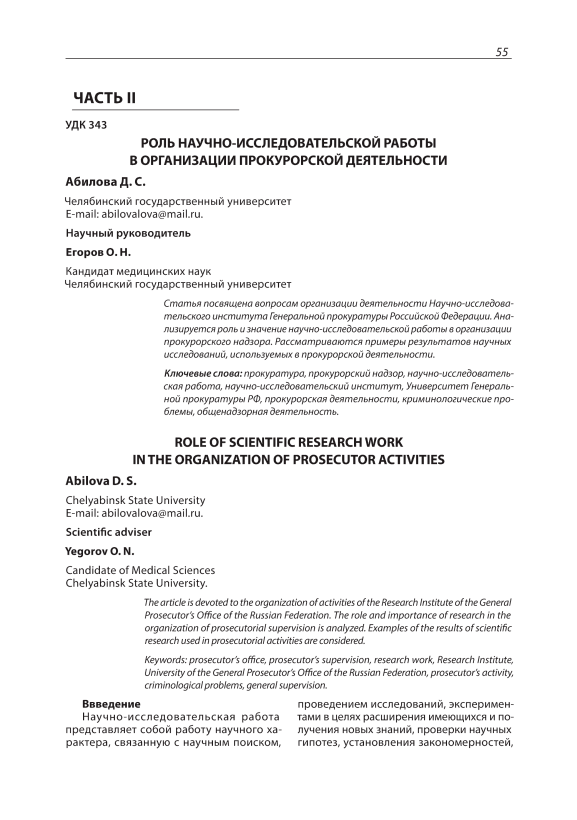 55

ЧАСТЬ II

УДК 343

РОЛЬ НАУЧНО-ИССЛЕДОВАТЕЛЬСКОЙ РАБОТЫ В ОРГАНИЗАЦИИ ПРОКУРОРСКОЙ ДЕЯТЕЛЬНОСТИ

Абилова Д. С.

Челябинский государственный университет
E-mail: abilovalova@mail.ru.

Научный руководитель

Егоров О. Н.

Кандидат медицинских наук
Челябинский государственный университет

Статья посвящена вопросам организации деятельности Научно-исследовательского института Генеральной прокуратуры Российской Федерации. Анализируется роль и значение научно-исследовательской работы в организации прокурорского надзора. Рассматриваются примеры результатов научных исследований, используемых в прокурорской деятельности.

Ключевые слова: прокуратура, прокурорский надзор, научно-исследовательская работа, научно-исследовательский институт, Университет Генеральной прокуратуры РФ, прокурорская деятельности, криминологические проблемы, общенадзорная деятельность.

ROLE OF SCIENTIFIC RESEARCH WORK IN THE ORGANIZATION OF PROSECUTOR ACTIVITIES

Abilova D. S.

Chelyabinsk State University
E-mail: abilovalova@mail.ru.

Scientific adviser

Yegorov O. N.

Candidate of Medical Sciences
Chelyabinsk State University.

The article is devoted to the organization of activities of the Research Institute of the General Prosecutor's Office of the Russian Federation. The role and importance of research in the organization of prosecutorial supervision is analyzed. Examples of the results of scientific research used in prosecutorial activities are considered.

Keywords: prosecutor's office, prosecutor's supervision, research work, Research Institute, University of the General Prosecutor's Office of the Russian Federation, prosecutor's activity, criminological problems, general supervision.

Ввведение

Научно-исследовательская работа представляет собой работу научного характера, связанную с научным поиском,

проведением исследований, экспериментами в целях расширения имеющихся и получения новых знаний, проверки научных гипотез, установления закономерностей,